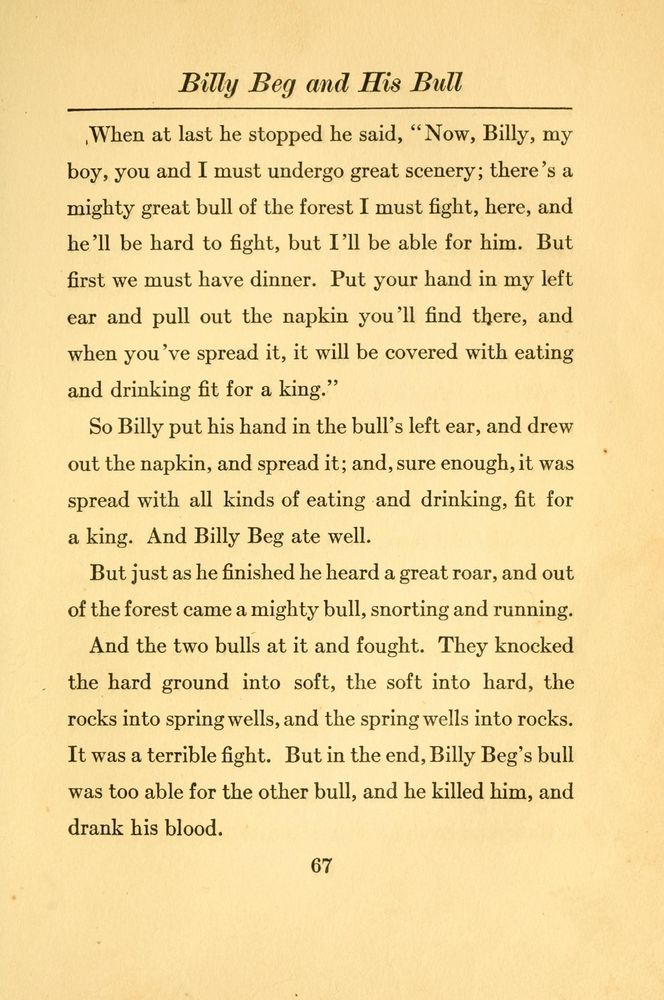 Billy Beg and His Bull

When at last he stopped he said, "Now, Billy, my boy, you and I must undergo great scenery; there's a mighty great bull of the forest I must fight, here, and he'll be hard to fight, but I'll be able for him. But first we must have dinner. Put your hand in my left ear and pull out the napkin you'll find there, and when you've spread it, it will be covered with eating and drinking fit for a king."

So Billy put his hand in the bull's left ear, and drew out the napkin, and spread it; and, sure enough, it was spread with all kinds of eating and drinking, fit for a king. And Billy Beg ate well.

But just as he finished he heard a great roar, and out of the forest came a mighty bull, snorting and running.

And the two bulls at it and fought. They knocked the hard ground into soft, the soft into hard, the rocks into spring wells, and the spring wells into rocks. It was a terrible fight. But in the end, Billy Beg's bull was too able for the other bull, and he killed him, and drank his blood.

67